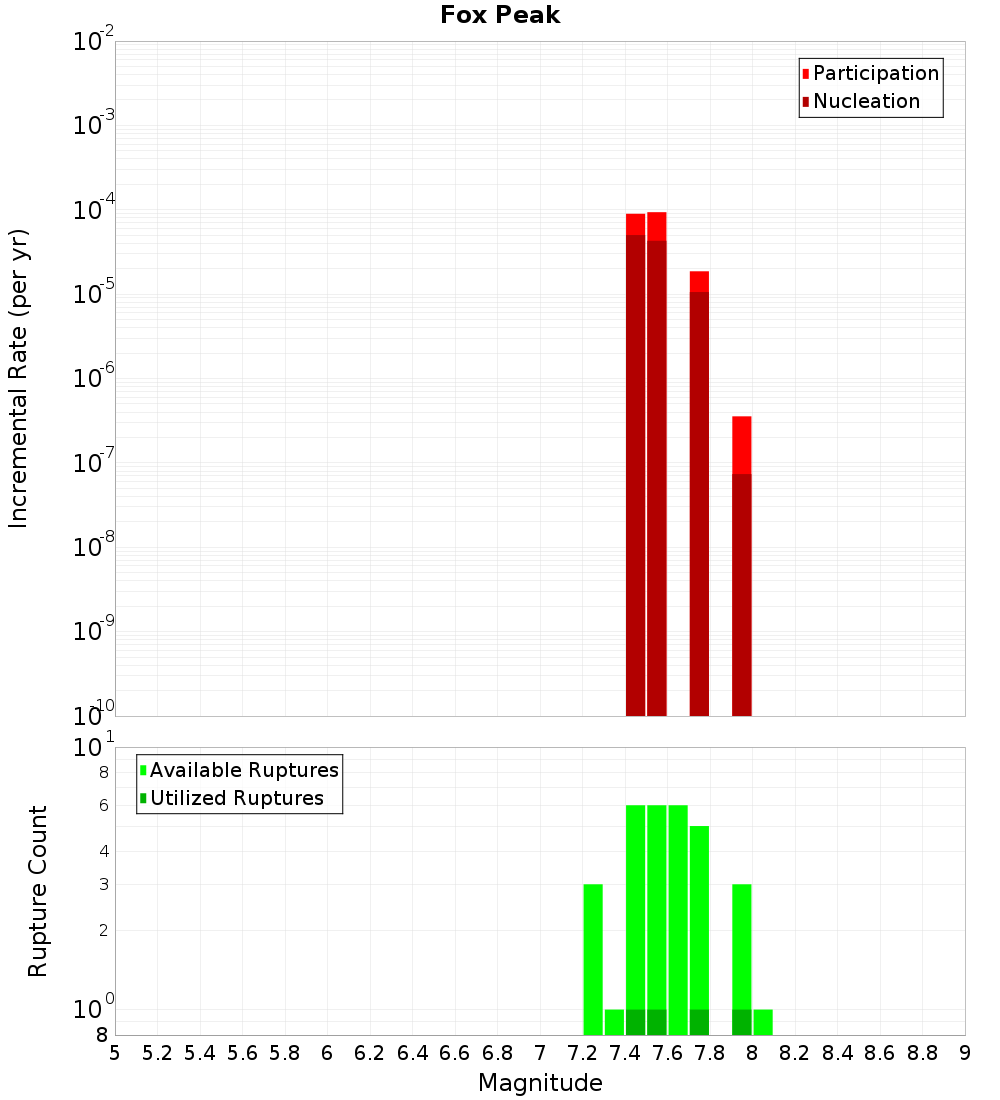 Fox Peak

Incremental Rate (per yr)

$10^{-2}$
$10^{-3}$
$10^{-4}$
$10^{-5}$
$10^{-6}$
$10^{-7}$
$10^{-8}$
$10^{-9}$
$10^{-10}$

Participation
Nucleation

Rupture Count

$10^{1}$
8
6
4
3
2
$10^{0}$
8

Available Ruptures
Utilized Ruptures

5 5.2 5.4 5.6 5.8 6 6.2 6.4 6.6 6.8 7 7.2 7.4 7.6 7.8 8 8.2 8.4 8.6 8.8 9

Magnitude